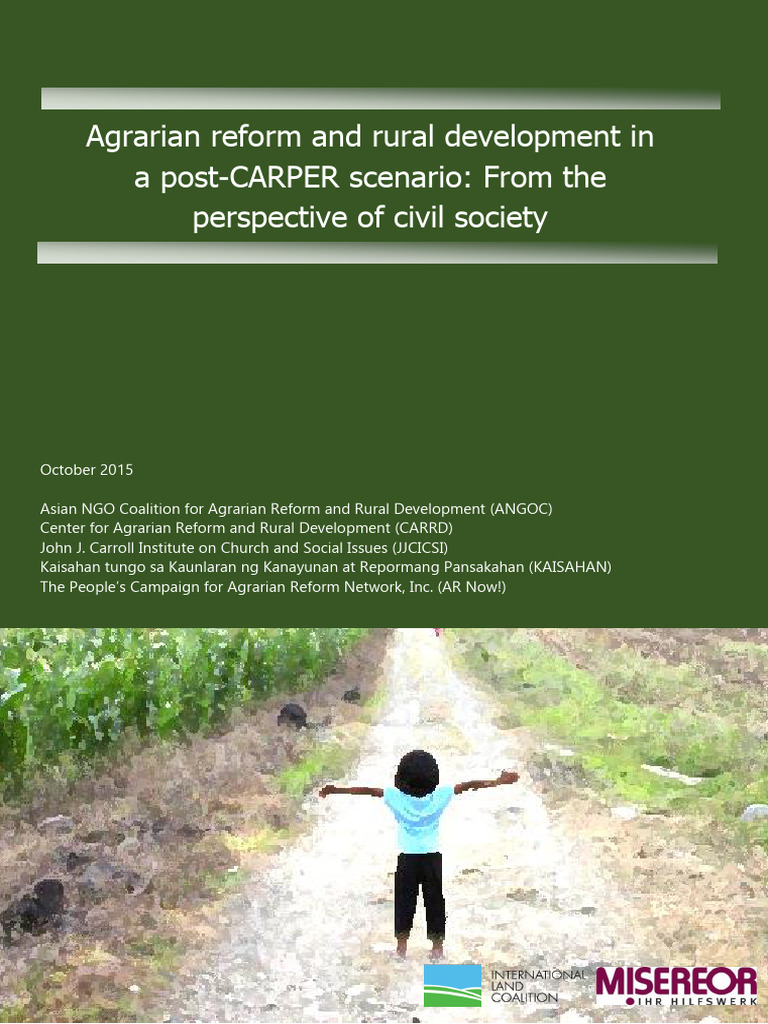 Agrarian reform and rural development in a post-CARPER scenario: From the perspective of civil society

October 2015

Asian NGO Coalition for Agrarian Reform and Rural Development (ANGOC)
Center for Agrarian Reform and Rural Development (CARRD)
John J. Carroll Institute on Church and Social Issues (JJCICSI)
Kaisahan tungo sa Kaunlaran ng Kanayunan at Repormang Pansakahan (KAISAHAN)
The People's Campaign for Agrarian Reform Network, Inc. (AR Now!)

INTERNATIONAL LAND COALITION

MISEREOR
IHR HILFSWERK